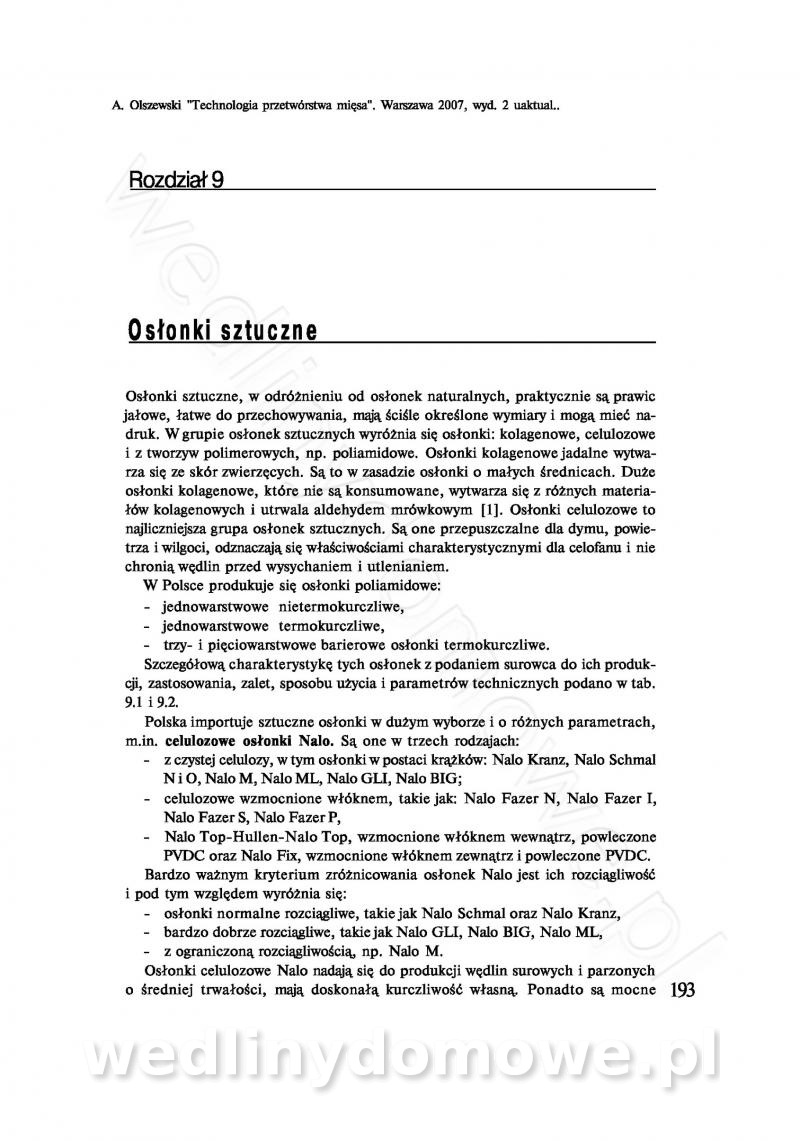 A. Olszewski "Technologia przetwórstwa mięsa". Warszawa 2007, wyd. 2 uaktual..

Rozdział 9

Osłonki sztuczne

Osłonki sztuczne, w odróżnieniu od osłonek naturalnych, praktycznie są prawic jałowe, łatwe do przechowywania, mają ściśle określone wymiary i mogą mieć nadruk. W grupie osłonek sztucznych wyróżnia się osłonki: kolagenowe, celulozowe i z tworzyw polimerowych, np. poliamidowe. Osłonki kolagenowe jadalne wytwarza się ze skór zwierzęcych. Są to w zasadzie osłonki o małych średnicach. Duże osłonki kolagenowe, które nie są konsumowane, wytwarza się z różnych materiałów kolagenowych i utrwala aldehydem mrówkowym [1]. Osłonki celulozowe to najliczniejsza grupa osłonek sztucznych. Są one przepuszczalne dla dymu, powietrza i wilgoci, odznaczają się właściwościami charakterystycznymi dla celofanu i nie chronią wędlin przed wysychaniem i utlenianiem.

W Polsce produkuje się osłonki poliamidowe:
- jednowarstwowe nietermokurczliwe,
- jednowarstwowe termokurczliwe,
- trzy- i pięciowarstwowe barierowe osłonki termokurczliwe.

Szczegółową charakterystykę tych osłonek z podaniem surowca do ich produkcji, zastosowania, zalet, sposobu użycia i parametrów technicznych podano w tab. 9.1 i 9.2.

Polska importuje sztuczne osłonki w dużym wyborze i o różnych parametrach, m.in. celulozowe osłonki Nalo. Są one w trzech rodzajach:
- z czystej celulozy, w tym osłonki w postaci krążków: Nalo Kranz, Nalo Schmal N i O, Nalo M, Nalo ML, Nalo GLI, Nalo BIG;
- celulozowe wzmocnione włóknem, takie jak: Nalo Fazer N, Nalo Fazer I, Nalo Fazer S, Nalo Fazer P,
- Nalo Top-Hullen-Nalo Top, wzmocnione włóknem wewnątrz, powleczone PVDC oraz Nalo Fix, wzmocnione włóknem zewnątrz i powleczone PVDC.

Bardzo ważnym kryterium zróżnicowania osłonek Nalo jest ich rozciągliwość i pod tym względem wyróżnia się:
- osłonki normalne rozciągliwe, takie jak Nalo Schmal oraz Nalo Kranz,
- bardzo dobrze rozciągliwe, takie jak Nalo GLI, Nalo BIG, Nalo ML,
- z ograniczoną rozciągliwością, np. Nalo M.

Osłonki celulozowe Nalo nadają się do produkcji wędlin surowych i parzonych o średniej trwałości, mają doskonałą kurczliwość własną. Ponadto są mocne

193

wedlinydomowe.pl